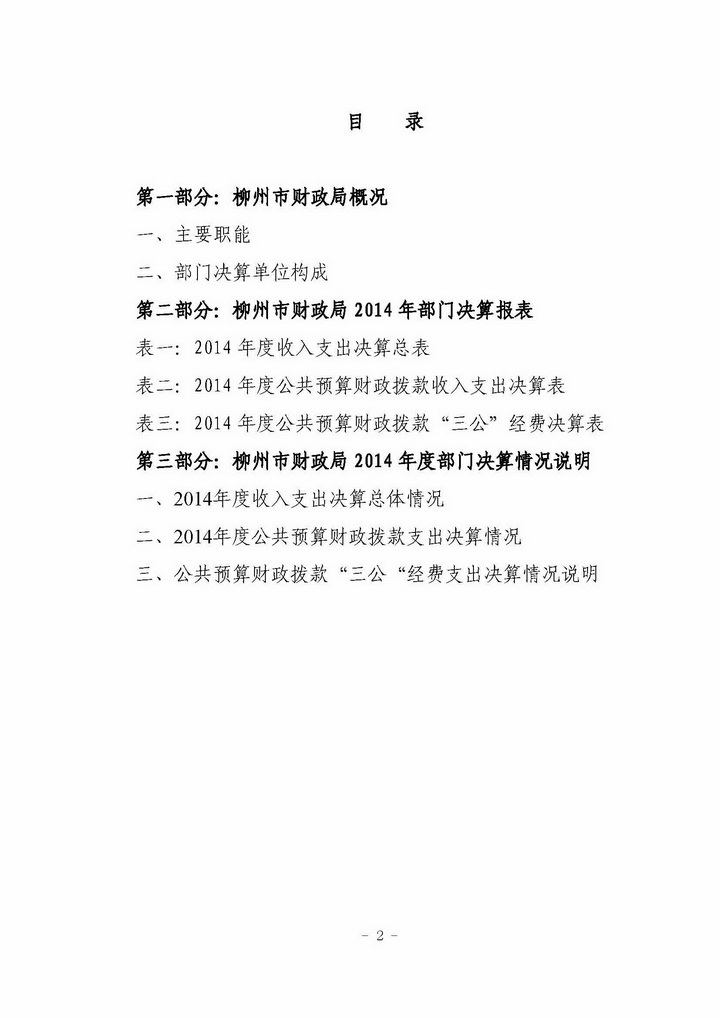 目　录

第一部分：柳州市财政局概况

一、主要职能

二、部门决算单位构成

第二部分：柳州市财政局 2014 年部门决算报表

表一：2014 年度收入支出决算总表

表二：2014 年度公共预算财政拨款收入支出决算表

表三：2014 年度公共预算财政拨款“三公”经费决算表

第三部分：柳州市财政局 2014 年度部门决算情况说明

一、2014年度收入支出决算总体情况

二、2014年度公共预算财政拨款支出决算情况

三、公共预算财政拨款“三公“经费支出决算情况说明

- 2 -